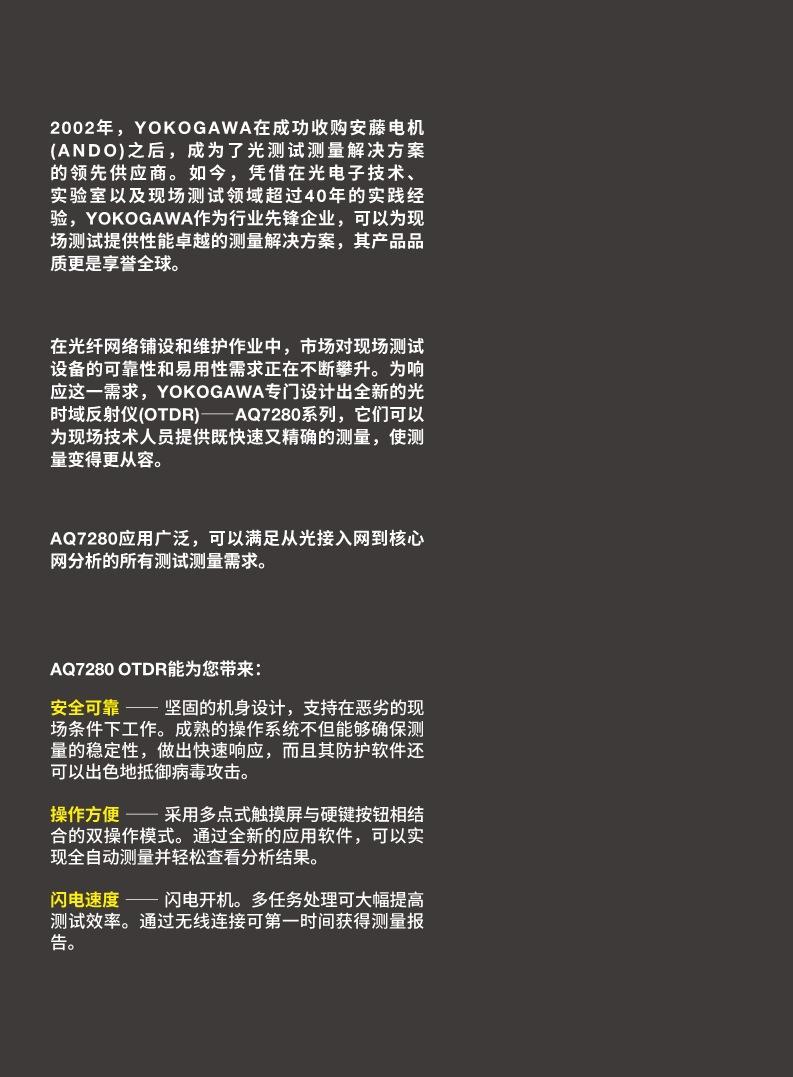 2002年，YOKOGAWA在成功收购安藤电机(ANDO)之后，成为了光测试测量解决方案的领先供应商。如今，凭借在光电子技术、实验室以及现场测试领域超过40年的实践经验，YOKOGAWA作为行业先锋企业，可以为现场测试提供性能卓越的测量解决方案，其产品品质更是享誉全球。

在光纤网络铺设和维护作业中，市场对现场测试设备的可靠性和易用性需求正在不断攀升。为响应这一需求，YOKOGAWA专门设计出全新的光时域反射仪(OTDR)——AQ7280系列，它们可以为现场技术人员提供既快速又精确的测量，使测量变得更从容。

AQ7280应用广泛，可以满足从光接入网到核心网分析的所有测试测量需求。

AQ7280 OTDR能为您带来：

安全可靠 —— 坚固的机身设计，支持在恶劣的现场条件下工作。成熟的操作系统不但能够确保测量的稳定性，做出快速响应，而且其防护软件还可以出色地抵御病毒攻击。

操作方便 —— 采用多点式触摸屏与硬键按钮相结合的双操作模式。通过全新的应用软件，可以实现全自动测量并轻松查看分析结果。

闪电速度 —— 闪电开机。多任务处理可大幅提高测试效率。通过无线连接可第一时间获得测量报告。